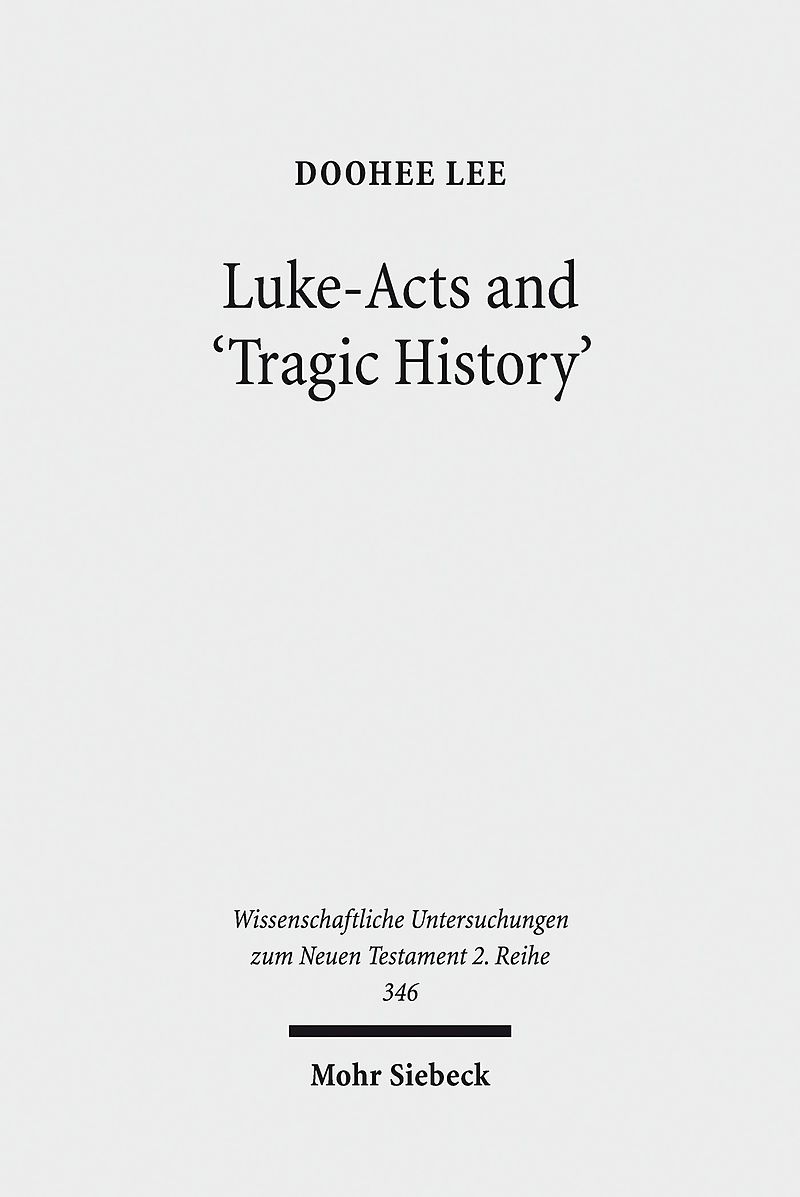 DOOHEE LEE

Luke-Acts and 'Tragic History'

Wissenschaftliche Untersuchungen zum Neuen Testament 2. Reihe 346

Mohr Siebeck